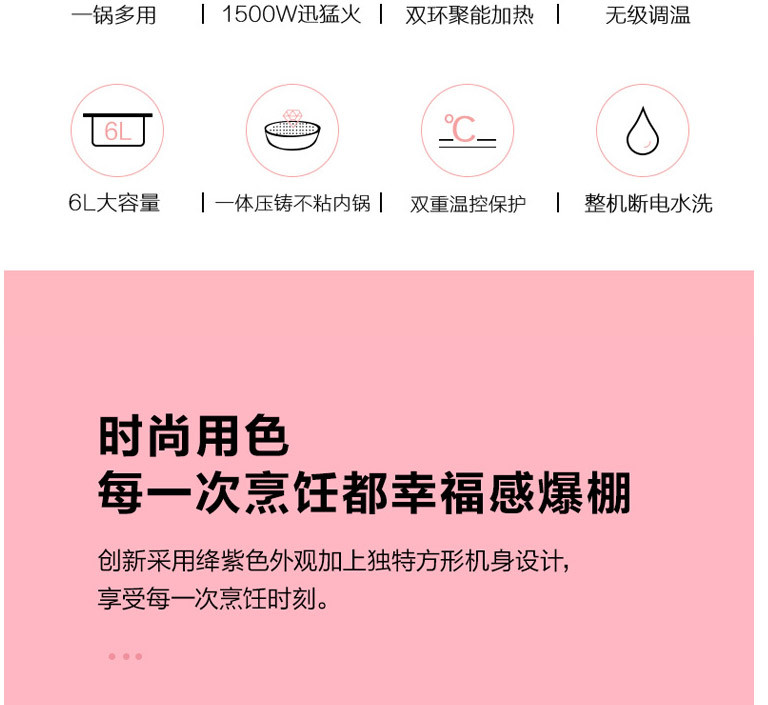 一锅多用 | 1500W迅猛火 | 双环聚能加热 | 无级调温

6L

℃

6L大容量 | 一体压铸不粘内锅 | 双重温控保护 | 整机断电水洗

时尚用色
每一次烹饪都幸福感爆棚

创新采用绛紫色外观加上独特方形机身设计，
享受每一次烹饪时刻。